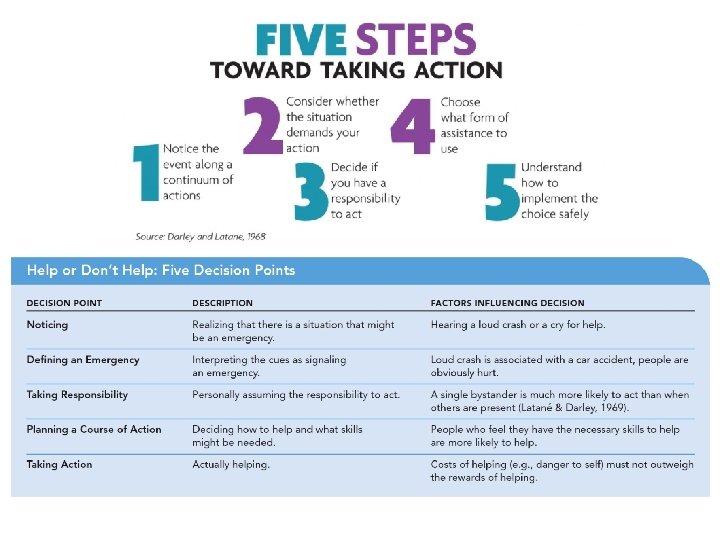 FIVE STEPS
TOWARD TAKING ACTION

1 Notice the event along a continuum of actions

2 Consider whether the situation demands your action

3 Decide if you have a responsibility to act

4 Choose what form of assistance to use

5 Understand how to implement the choice safely

Source: Darley and Latane, 1968

Help or Don't Help: Five Decision Points

| DECISION POINT | DESCRIPTION | FACTORS INFLUENCING DECISION |
|---|---|---|
| Noticing | Realizing that there is a situation that might be an emergency. | Hearing a loud crash or a cry for help. |
| Defining an Emergency | Interpreting the cues as signaling an emergency. | Loud crash is associated with a car accident, people are obviously hurt. |
| Taking Responsibility | Personally assuming the responsibility to act. | A single bystander is much more likely to act than when others are present (Latané & Darley, 1969). |
| Planning a Course of Action | Deciding how to help and what skills might be needed. | People who feel they have the necessary skills to help are more likely to help. |
| Taking Action | Actually helping. | Costs of helping (e.g., danger to self) must not outweigh the rewards of helping. |